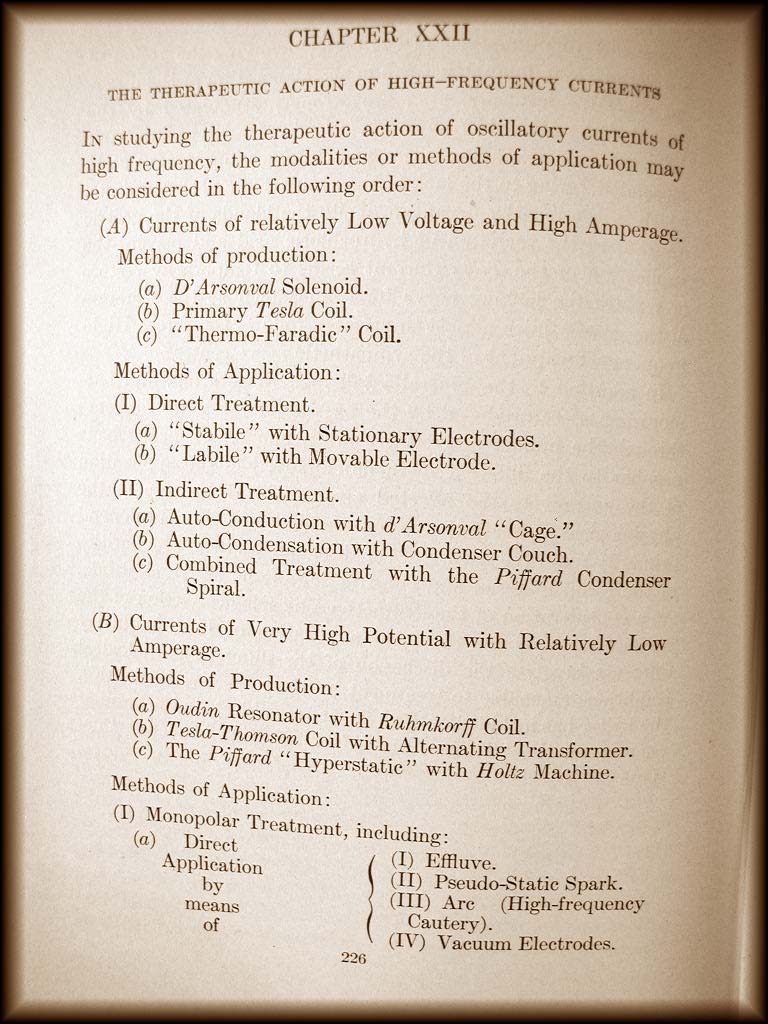 CHAPTER XXII

THE THERAPEUTIC ACTION OF HIGH-FREQUENCY CURRENTS

In studying the therapeutic action of oscillatory currents of high frequency, the modalities or methods of application may be considered in the following order:

(A) Currents of relatively Low Voltage and High Amperage.

Methods of production:

(a) D'Arsonval Solenoid.
(b) Primary Tesla Coil.
(c) "Thermo-Faradic" Coil.

Methods of Application:

(I) Direct Treatment.

(a) "Stabile" with Stationary Electrodes.
(b) "Labile" with Movable Electrode.

(II) Indirect Treatment.

(a) Auto-Conduction with d'Arsonval "Cage."
(b) Auto-Condensation with Condenser Couch.
(c) Combined Treatment with the Piffard Condenser Spiral.

(B) Currents of Very High Potential with Relatively Low Amperage.

Methods of Production:

(a) Oudin Resonator with Ruhmkorff Coil.
(b) Tesla-Thomson Coil with Alternating Transformer.
(c) The Piffard "Hyperstatic" with Holtz Machine.

Methods of Application:

(I) Monopolar Treatment, including:

(a) Direct Application by means of
(I) Effluve.
(II) Pseudo-Static Spark.
(III) Arc (High-frequency Cautery).
(IV) Vacuum Electrodes.

226